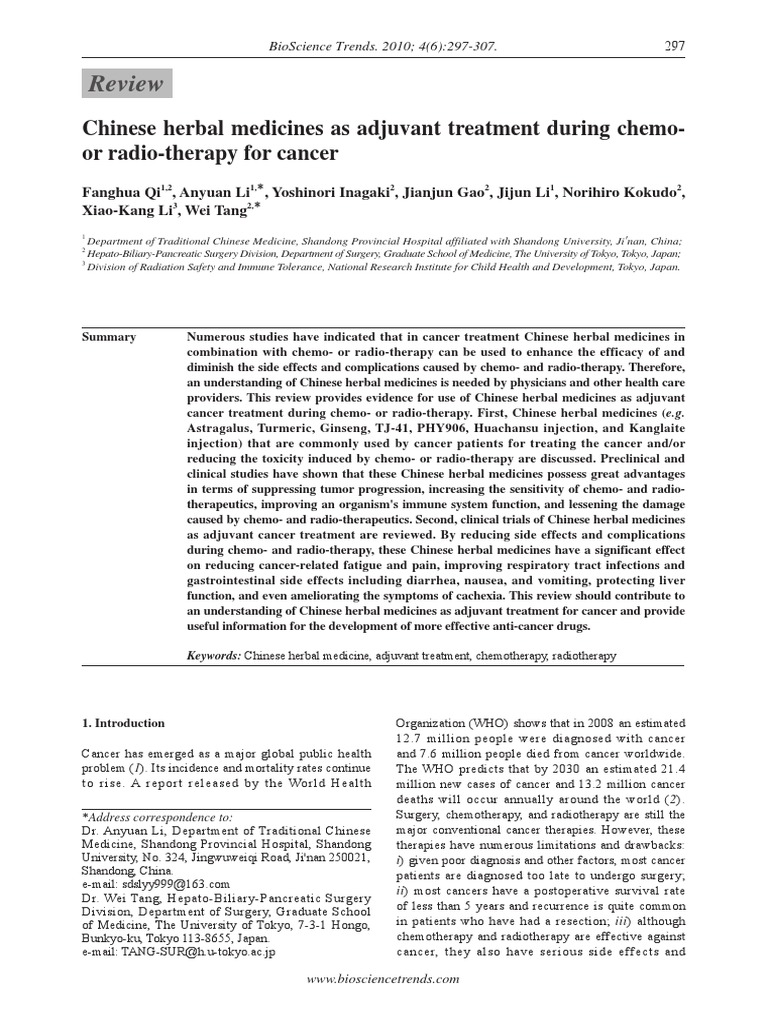 BioScience Trends. 2010; 4(6):297-307.

297

Review

Chinese herbal medicines as adjuvant treatment during chemo- or radio-therapy for cancer

Fanghua Qi$^{1,2}$, Anyuan Li$^{1,*}$, Yoshinori Inagaki$^{2}$, Jianjun Gao$^{2}$, Jijun Li$^{1}$, Norihiro Kokudo$^{2}$, Xiao-Kang Li$^{3}$, Wei Tang$^{2,*}$

$^{1}$ Department of Traditional Chinese Medicine, Shandong Provincial Hospital affiliated with Shandong University, Ji'nan, China;
$^{2}$ Hepato-Biliary-Pancreatic Surgery Division, Department of Surgery, Graduate School of Medicine, The University of Tokyo, Tokyo, Japan;
$^{3}$ Division of Radiation Safety and Immune Tolerance, National Research Institute for Child Health and Development, Tokyo, Japan.

Summary

Numerous studies have indicated that in cancer treatment Chinese herbal medicines in combination with chemo- or radio-therapy can be used to enhance the efficacy of and diminish the side effects and complications caused by chemo- and radio-therapy. Therefore, an understanding of Chinese herbal medicines is needed by physicians and other health care providers. This review provides evidence for use of Chinese herbal medicines as adjuvant cancer treatment during chemo- or radio-therapy. First, Chinese herbal medicines (e.g. Astragalus, Turmeric, Ginseng, TJ-41, PHY906, Huachansu injection, and Kanglaite injection) that are commonly used by cancer patients for treating the cancer and/or reducing the toxicity induced by chemo- or radio-therapy are discussed. Preclinical and clinical studies have shown that these Chinese herbal medicines possess great advantages in terms of suppressing tumor progression, increasing the sensitivity of chemo- and radio-therapeutics, improving an organism's immune system function, and lessening the damage caused by chemo- and radio-therapeutics. Second, clinical trials of Chinese herbal medicines as adjuvant cancer treatment are reviewed. By reducing side effects and complications during chemo- and radio-therapy, these Chinese herbal medicines have a significant effect on reducing cancer-related fatigue and pain, improving respiratory tract infections and gastrointestinal side effects including diarrhea, nausea, and vomiting, protecting liver function, and even ameliorating the symptoms of cachexia. This review should contribute to an understanding of Chinese herbal medicines as adjuvant treatment for cancer and provide useful information for the development of more effective anti-cancer drugs.

Keywords: Chinese herbal medicine, adjuvant treatment, chemotherapy, radiotherapy

1. Introduction

Cancer has emerged as a major global public health problem (1). Its incidence and mortality rates continue to rise. A report released by the World Health

*Address correspondence to:
Dr. Anyuan Li, Department of Traditional Chinese Medicine, Shandong Provincial Hospital, Shandong University, No. 324, Jingwuweiqi Road, Ji'nan 250021, Shandong, China.
e-mail: sdslyy999@163.com
Dr. Wei Tang, Hepato-Biliary-Pancreatic Surgery Division, Department of Surgery, Graduate School of Medicine, The University of Tokyo, 7-3-1 Hongo, Bunkyo-ku, Tokyo 113-8655, Japan.
e-mail: TANG-SUR@h.u-tokyo.ac.jp

Organization (WHO) shows that in 2008 an estimated 12.7 million people were diagnosed with cancer and 7.6 million people died from cancer worldwide. The WHO predicts that by 2030 an estimated 21.4 million new cases of cancer and 13.2 million cancer deaths will occur annually around the world (2). Surgery, chemotherapy, and radiotherapy are still the major conventional cancer therapies. However, these therapies have numerous limitations and drawbacks: i) given poor diagnosis and other factors, most cancer patients are diagnosed too late to undergo surgery; ii) most cancers have a postoperative survival rate of less than 5 years and recurrence is quite common in patients who have had a resection; iii) although chemotherapy and radiotherapy are effective against cancer, they also have serious side effects and

www.biosciencetrends.com